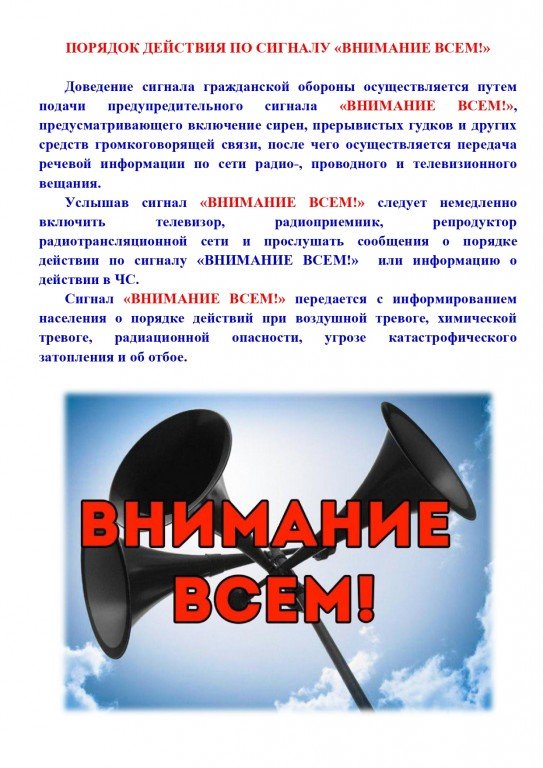 ПОРЯДОК ДЕЙСТВИЯ ПО СИГНАЛУ «ВНИМАНИЕ ВСЕМ!»

Доведение сигнала гражданской обороны осуществляется путем подачи предупредительного сигнала «ВНИМАНИЕ ВСЕМ!», предусматривающего включение сирен, прерывистых гудков и других средств громкоговорящей связи, после чего осуществляется передача речевой информации по сети радио-, проводного и телевизионного вещания.

Услышав сигнал «ВНИМАНИЕ ВСЕМ!» следует немедленно включить телевизор, радиоприемник, репродуктор радиотрансляционной сети и прослушать сообщения о порядке действии по сигналу «ВНИМАНИЕ ВСЕМ!» или информацию о действии в ЧС.

Сигнал «ВНИМАНИЕ ВСЕМ!» передается с информированием населения о порядке действий при воздушной тревоге, химической тревоге, радиационной опасности, угрозе катастрофического затопления и об отбое.

ВНИМАНИЕ ВСЕМ!